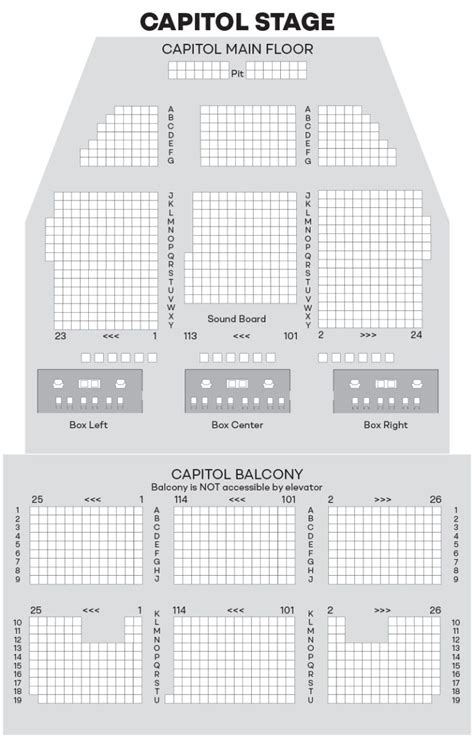 CAPITOL STAGE

CAPITOL MAIN FLOOR

Pit

A B C D E F G

A B C D E F G

J K L M N O P Q R S T U V W X Y

J K L M N O P Q R S T U V W X Y

Sound Board

23 <<< 1 113 <<< 101 2 >>> 24

Box Left

Box Center

Box Right

CAPITOL BALCONY

Balcony is NOT accessible by elevator

25 <<< 1 114 <<< 101 2 >>> 26

1 2 3 4 5 6 7 8 9

A B C D E F G H J

A B C D E F G H J

1 2 3 4 5 6 7 8 9

25 <<< 1 114 <<< 101 2 >>> 26

10 11 12 13 14 15 16 17 18 19

K L M N O P Q R S T U

K L M N O P Q R S T U

10 11 12 13 14 15 16 17 18 19